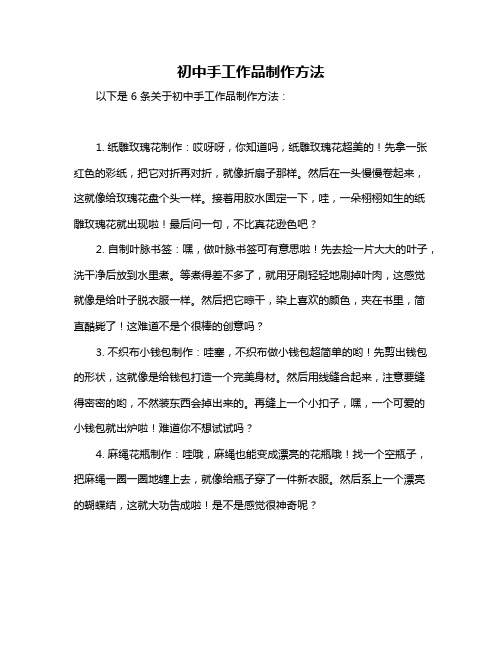 初中手工作品制作方法

以下是 6 条关于初中手工作品制作方法：

1. 纸雕玫瑰花制作：哎呀呀，你知道吗，纸雕玫瑰花超美的！先拿一张红色的彩纸，把它对折再对折，就像折扇子那样。然后在一头慢慢卷起来，这就像给玫瑰花盘个头一样。接着用胶水固定一下，哇，一朵栩栩如生的纸雕玫瑰花就出现啦！最后问一句，不比真花逊色吧？

2. 自制叶脉书签：嘿，做叶脉书签可有意思啦！先去捡一片大大的叶子，洗干净后放到水里煮。等煮得差不多了，就用牙刷轻轻地刷掉叶肉，这感觉就像是给叶子脱衣服一样。然后把它晾干，染上喜欢的颜色，夹在书里，简直酷毙了！这难道不是个很棒的创意吗？

3. 不织布小钱包制作：哇塞，不织布做小钱包超简单的哟！先剪出钱包的形状，这就像是给钱包打造一个完美身材。然后用线缝合起来，注意要缝得密密的哟，不然装东西会掉出来的。再缝上一个小扣子，嘿，一个可爱的小钱包就出炉啦！难道你不想试试吗？

4. 麻绳花瓶制作：哇哦，麻绳也能变成漂亮的花瓶哦！找一个空瓶子，把麻绳一圈一圈地缠上去，就像给瓶子穿了一件新衣服。然后系上一个漂亮的蝴蝶结，这就大功告成啦！是不是感觉很神奇呢？